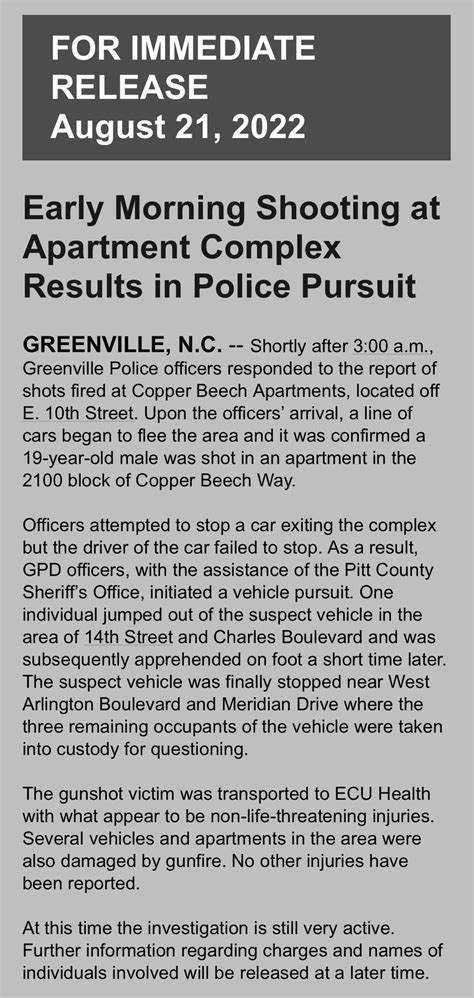 FOR IMMEDIATE RELEASE
August 21, 2022

Early Morning Shooting at Apartment Complex Results in Police Pursuit

GREENVILLE, N.C. -- Shortly after 3:00 a.m., Greenville Police officers responded to the report of shots fired at Copper Beech Apartments, located off E. 10th Street. Upon the officers' arrival, a line of cars began to flee the area and it was confirmed a 19-year-old male was shot in an apartment in the 2100 block of Copper Beech Way.

Officers attempted to stop a car exiting the complex but the driver of the car failed to stop. As a result, GPD officers, with the assistance of the Pitt County Sheriff's Office, initiated a vehicle pursuit. One individual jumped out of the suspect vehicle in the area of 14th Street and Charles Boulevard and was subsequently apprehended on foot a short time later. The suspect vehicle was finally stopped near West Arlington Boulevard and Meridian Drive where the three remaining occupants of the vehicle were taken into custody for questioning.

The gunshot victim was transported to ECU Health with what appear to be non-life-threatening injuries. Several vehicles and apartments in the area were also damaged by gunfire. No other injuries have been reported.

At this time the investigation is still very active. Further information regarding charges and names of individuals involved will be released at a later time.